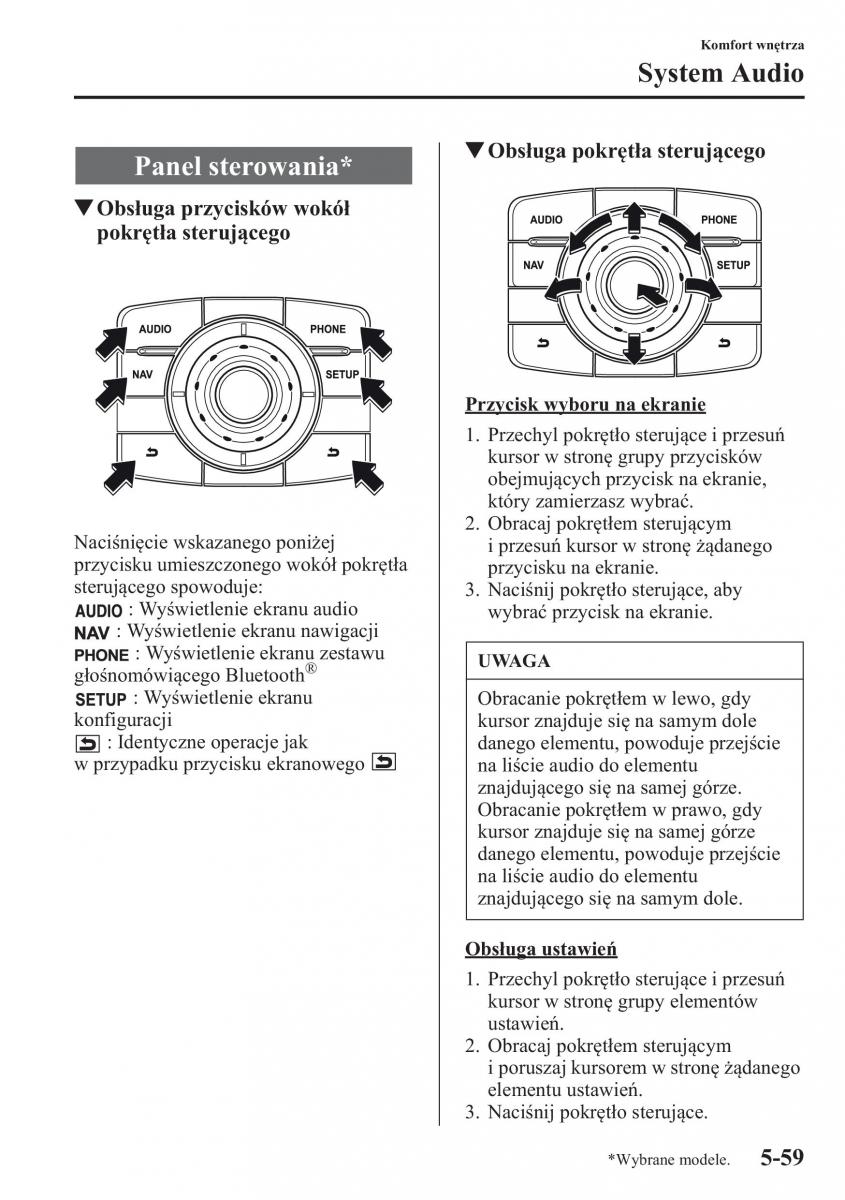 Komfort wnętrza

System Audio

Panel sterowania*

▼Obsługa przycisków wokół pokrętła sterującego

AUDIO
PHONE
NAV
SETUP

Naciśnięcie wskazanego poniżej przycisku umieszczonego wokół pokrętła sterującego spowoduje:
AUDIO : Wyświetlenie ekranu audio
NAV : Wyświetlenie ekranu nawigacji
PHONE : Wyświetlenie ekranu zestawu głośnomówiącego Bluetooth®
SETUP : Wyświetlenie ekranu konfiguracji
: Identyczne operacje jak w przypadku przycisku ekranowego

▼Obsługa pokrętła sterującego

AUDIO
PHONE
NAV
SETUP

Przycisk wyboru na ekranie

1. Przechyl pokrętło sterujące i przesuń kursor w stronę grupy przycisków obejmujących przycisk na ekranie, który zamierzasz wybrać.
2. Obracaj pokrętłem sterującym i przesuń kursor w stronę żądanego przycisku na ekranie.
3. Naciśnij pokrętło sterujące, aby wybrać przycisk na ekranie.

UWAGA

Obracanie pokrętłem w lewo, gdy kursor znajduje się na samym dole danego elementu, powoduje przejście na liście audio do elementu znajdującego się na samej górze.
Obracanie pokrętłem w prawo, gdy kursor znajduje się na samej górze danego elementu, powoduje przejście na liście audio do elementu znajdującego się na samym dole.

Obsługa ustawień

1. Przechyl pokrętło sterujące i przesuń kursor w stronę grupy elementów ustawień.
2. Obracaj pokrętłem sterującym i poruszaj kursorem w stronę żądanego elementu ustawień.
3. Naciśnij pokrętło sterujące.

*Wybrane modele. 5-59